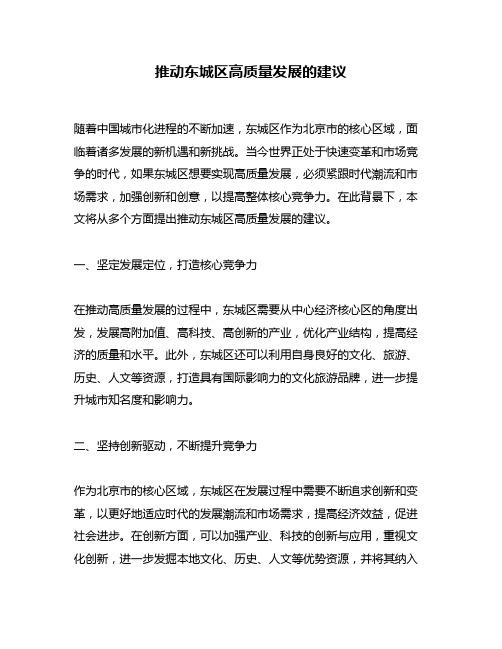 推动东城区高质量发展的建议

随着中国城市化进程的不断加速，东城区作为北京市的核心区域，面临着诸多发展的新机遇和新挑战。当今世界正处于快速变革和市场竞争的时代，如果东城区想要实现高质量发展，必须紧跟时代潮流和市场需求，加强创新和创意，以提高整体核心竞争力。在此背景下，本文将从多个方面提出推动东城区高质量发展的建议。

一、坚定发展定位，打造核心竞争力

在推动高质量发展的过程中，东城区需要从中心经济核心区的角度出发，发展高附加值、高科技、高创新的产业，优化产业结构，提高经济的质量和水平。此外，东城区还可以利用自身良好的文化、旅游、历史、人文等资源，打造具有国际影响力的文化旅游品牌，进一步提升城市知名度和影响力。

二、坚持创新驱动，不断提升竞争力

作为北京市的核心区域，东城区在发展过程中需要不断追求创新和变革，以更好地适应时代的发展潮流和市场需求，提高经济效益，促进社会进步。在创新方面，可以加强产业、科技的创新与应用，重视文化创新，进一步发掘本地文化、历史、人文等优势资源，并将其纳入